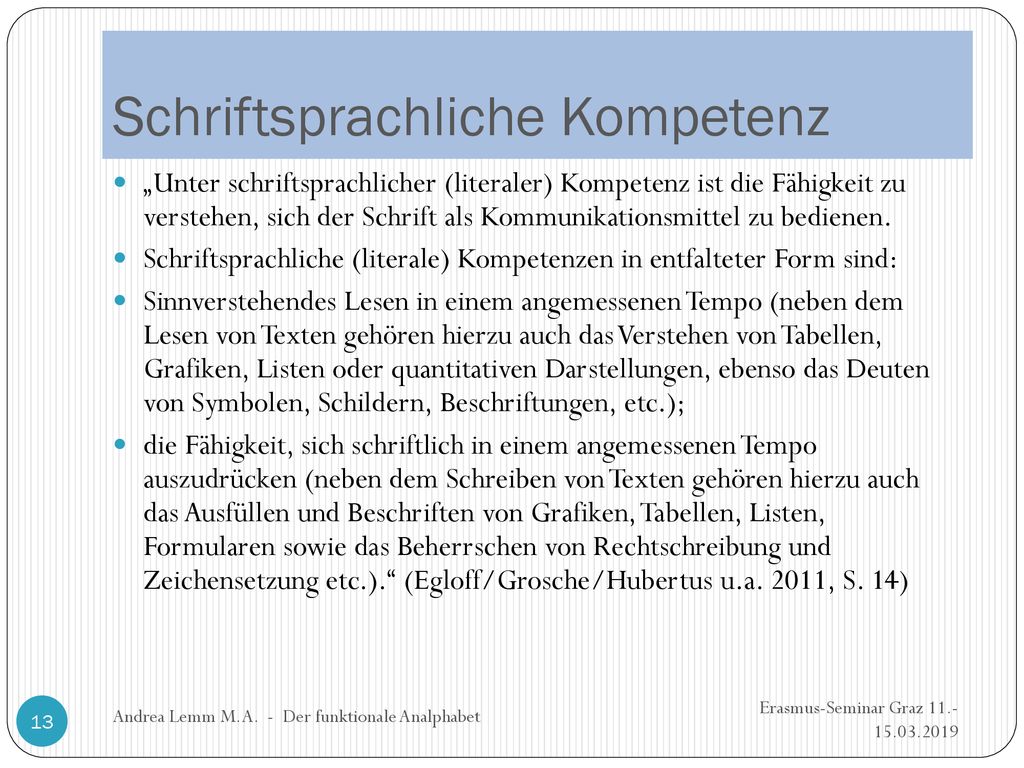 Schriftsprachliche Kompetenz

„Unter schriftsprachlicher (literaler) Kompetenz ist die Fähigkeit zu verstehen, sich der Schrift als Kommunikationsmittel zu bedienen.

Schriftsprachliche (literale) Kompetenzen in entfalteter Form sind:

Sinnverstehendes Lesen in einem angemessenen Tempo (neben dem Lesen von Texten gehören hierzu auch das Verstehen von Tabellen, Grafiken, Listen oder quantitativen Darstellungen, ebenso das Deuten von Symbolen, Schildern, Beschriftungen, etc.);

die Fähigkeit, sich schriftlich in einem angemessenen Tempo auszudrücken (neben dem Schreiben von Texten gehören hierzu auch das Ausfüllen und Beschriften von Grafiken, Tabellen, Listen, Formularen sowie das Beherrschen von Rechtschreibung und Zeichensetzung etc.).“ (Egloff/Grosche/Hubertus u.a. 2011, S. 14)

13

Andrea Lemm M.A. - Der funktionale Analphabet

Erasmus-Seminar Graz 11.-15.03.2019